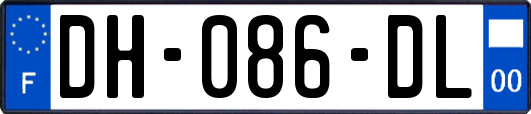 F
DH-086-DL
00